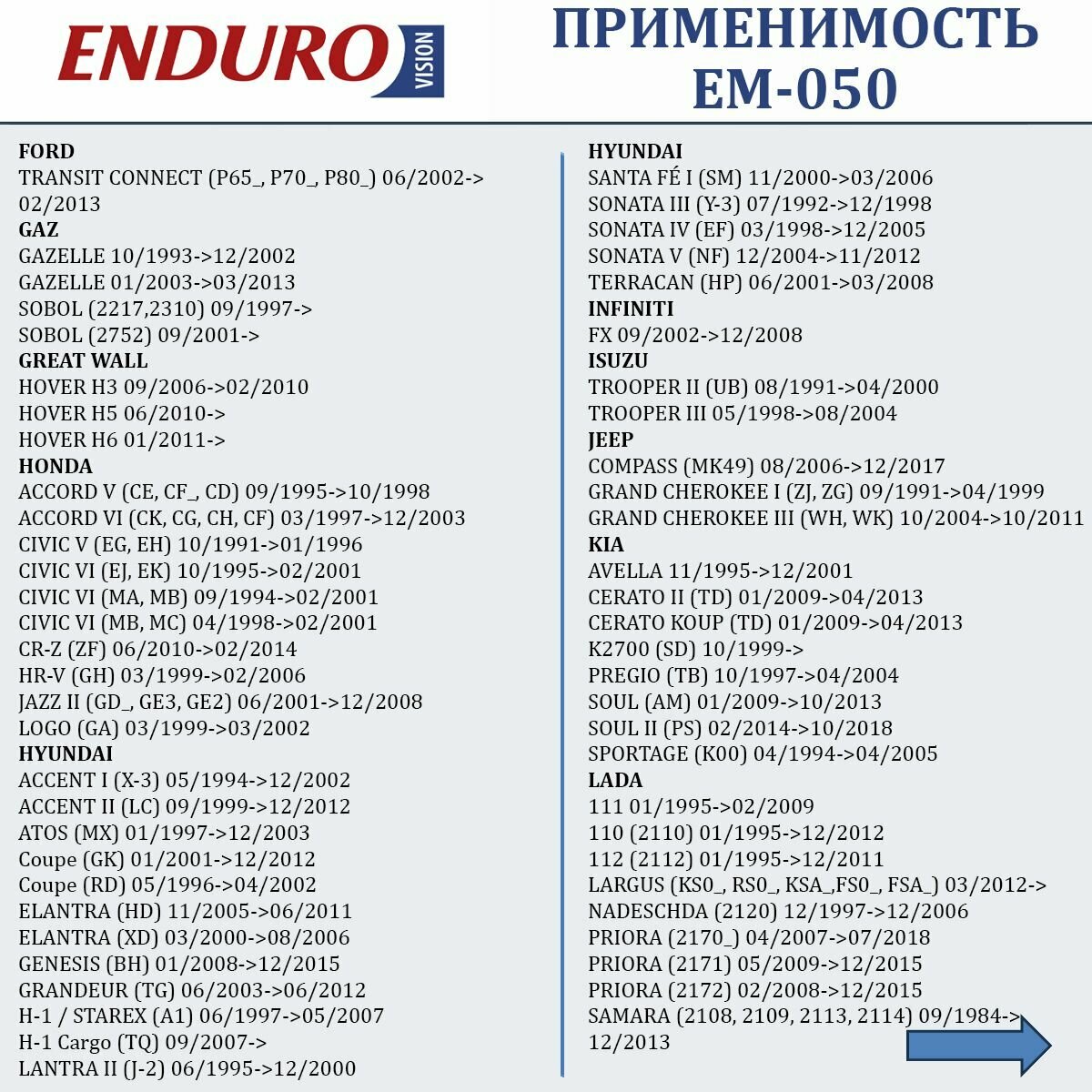 ENDURO VISION

ПРИМЕНИМОСТЬ EM-050

FORD
TRANSIT CONNECT (P65_, P70_, P80_) 06/2002->02/2013
GAZ
GAZELLE 10/1993->12/2002
GAZELLE 01/2003->03/2013
SOBOL (2217,2310) 09/1997->
SOBOL (2752) 09/2001->
GREAT WALL
HOVER H3 09/2006->02/2010
HOVER H5 06/2010->
HOVER H6 01/2011->
HONDA
ACCORD V (CE, CF_, CD) 09/1995->10/1998
ACCORD VI (CK, CG, CH, CF) 03/1997->12/2003
CIVIC V (EG, EH) 10/1991->01/1996
CIVIC VI (EJ, EK) 10/1995->02/2001
CIVIC VI (MA, MB) 09/1994->02/2001
CIVIC VI (MB, MC) 04/1998->02/2001
CR-Z (ZF) 06/2010->02/2014
HR-V (GH) 03/1999->02/2006
JAZZ II (GD_, GE3, GE2) 06/2001->12/2008
LOGO (GA) 03/1999->03/2002
HYUNDAI
ACCENT I (X-3) 05/1994->12/2002
ACCENT II (LC) 09/1999->12/2012
ATOS (MX) 01/1997->12/2003
Coupe (GK) 01/2001->12/2012
Coupe (RD) 05/1996->04/2002
ELANTRA (HD) 11/2005->06/2011
ELANTRA (XD) 03/2000->08/2006
GENESIS (BH) 01/2008->12/2015
GRANDEUR (TG) 06/2003->06/2012
H-1 / STAREX (A1) 06/1997->05/2007
H-1 Cargo (TQ) 09/2007->
LANTRA II (J-2) 06/1995->12/2000

HYUNDAI
SANTA FÉ I (SM) 11/2000->03/2006
SONATA III (Y-3) 07/1992->12/1998
SONATA IV (EF) 03/1998->12/2005
SONATA V (NF) 12/2004->11/2012
TERRACAN (HP) 06/2001->03/2008
INFINITI
FX 09/2002->12/2008
ISUZU
TROOPER II (UB) 08/1991->04/2000
TROOPER III 05/1998->08/2004
JEEP
COMPASS (MK49) 08/2006->12/2017
GRAND CHEROKEE I (ZJ, ZG) 09/1991->04/1999
GRAND CHEROKEE III (WH, WK) 10/2004->10/2011
KIA
AVELLA 11/1995->12/2001
CERATO II (TD) 01/2009->04/2013
CERATO KOUP (TD) 01/2009->04/2013
K2700 (SD) 10/1999->
PREGIO (TB) 10/1997->04/2004
SOUL (AM) 01/2009->10/2013
SOUL II (PS) 02/2014->10/2018
SPORTAGE (K00) 04/1994->04/2005
LADA
111 01/1995->02/2009
110 (2110) 01/1995->12/2012
112 (2112) 01/1995->12/2011
LARGUS (KS0_, RS0_, KSA_,FS0_, FSA_) 03/2012->
NADESCHDA (2120) 12/1997->12/2006
PRIORA (2170_) 04/2007->07/2018
PRIORA (2171) 05/2009->12/2015
PRIORA (2172) 02/2008->12/2015
SAMARA (2108, 2109, 2113, 2114) 09/1984->12/2013